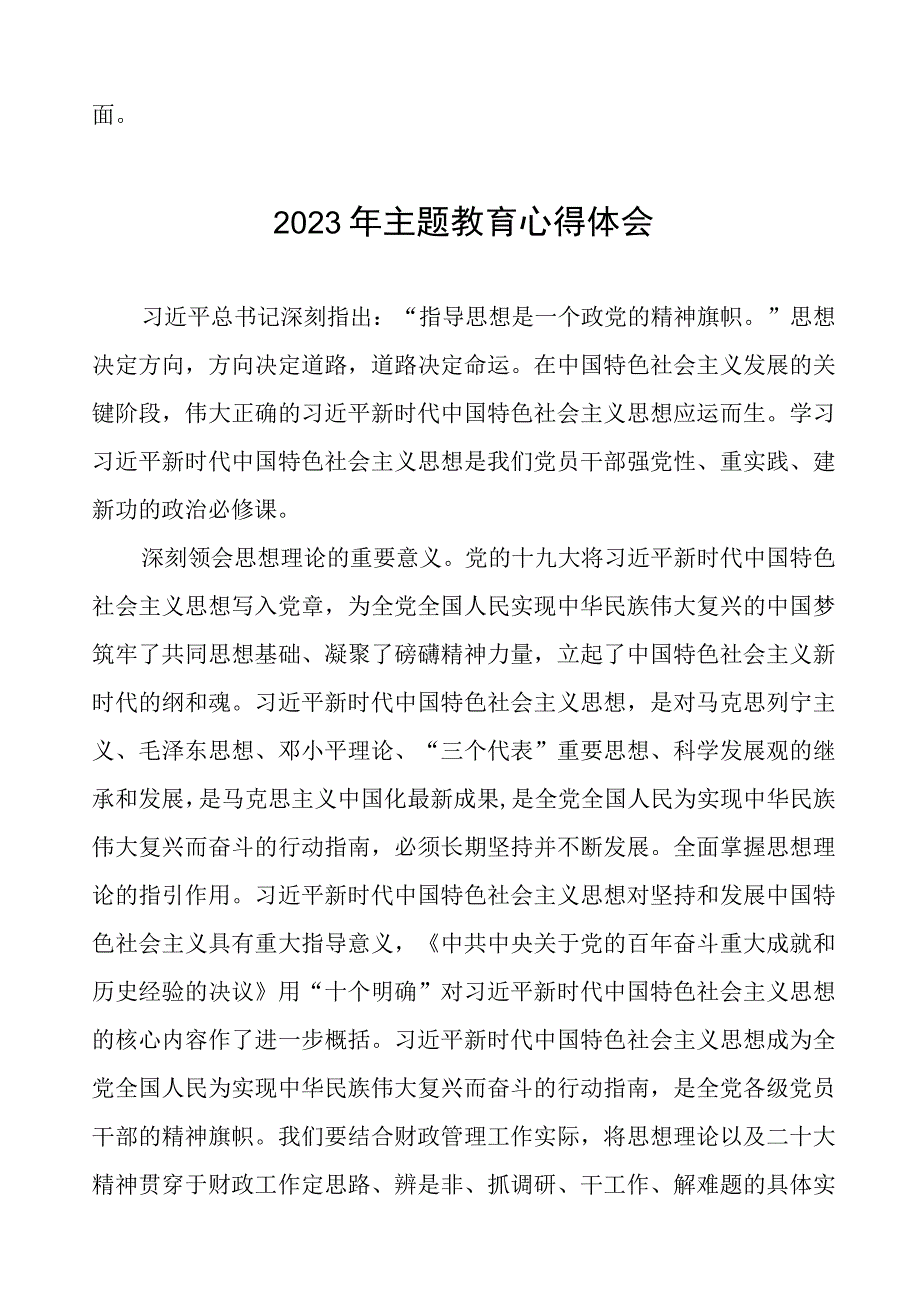 面。

2023年主题教育心得体会

习近平总书记深刻指出：“指导思想是一个政党的精神旗帜。”思想决定方向，方向决定道路，道路决定命运。在中国特色社会主义发展的关键阶段，伟大正确的习近平新时代中国特色社会主义思想应运而生。学习习近平新时代中国特色社会主义思想是我们党员干部强党性、重实践、建新功的政治必修课。

深刻领会思想理论的重要意义。党的十九大将习近平新时代中国特色社会主义思想写入党章，为全党全国人民实现中华民族伟大复兴的中国梦筑牢了共同思想基础、凝聚了磅礴精神力量，立起了中国特色社会主义新时代的纲和魂。习近平新时代中国特色社会主义思想，是对马克思列宁主义、毛泽东思想、邓小平理论、“三个代表”重要思想、科学发展观的继承和发展，是马克思主义中国化最新成果，是全党全国人民为实现中华民族伟大复兴而奋斗的行动指南，必须长期坚持并不断发展。全面掌握思想理论的指引作用。习近平新时代中国特色社会主义思想对坚持和发展中国特色社会主义具有重大指导意义，《中共中央关于党的百年奋斗重大成就和历史经验的决议》用“十个明确”对习近平新时代中国特色社会主义思想的核心内容作了进一步概括。习近平新时代中国特色社会主义思想成为全党全国人民为实现中华民族伟大复兴而奋斗的行动指南，是全党各级党员干部的精神旗帜。我们要结合财政管理工作实际，将思想理论以及二十大精神贯穿于财政工作定思路、辨是非、抓调研、干工作、解难题的具体实